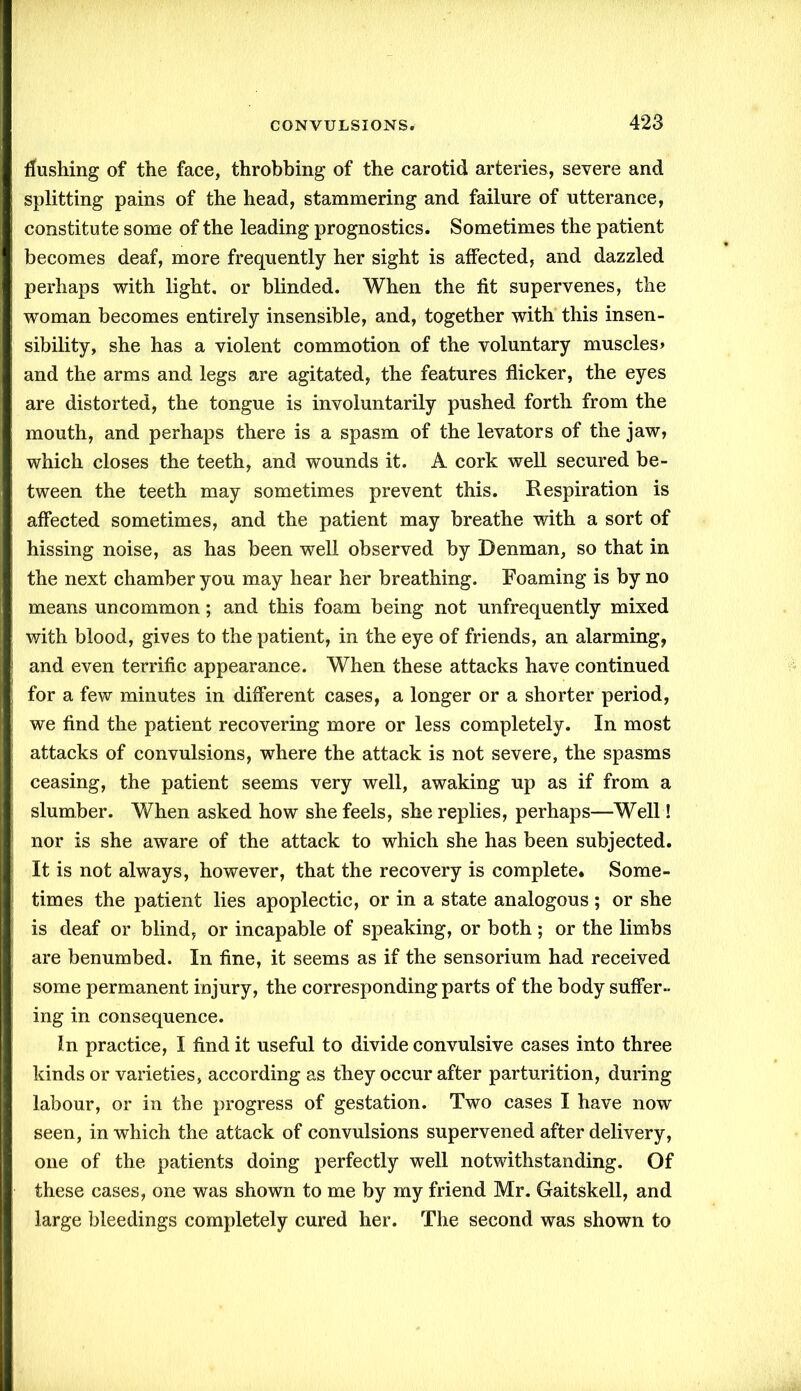 CONVULSIONS. 423

flushing of the face, throbbing of the carotid arteries, severe and splitting pains of the head, stammering and failure of utterance, constitute some of the leading prognostics. Sometimes the patient becomes deaf, more frequently her sight is affected, and dazzled perhaps with light. or blinded. When the fit supervenes, the woman becomes entirely insensible, and, together with this insensibility, she has a violent commotion of the voluntary muscles, and the arms and legs are agitated, the features flicker, the eyes are distorted, the tongue is involuntarily pushed forth from the mouth, and perhaps there is a spasm of the levators of the jaw, which closes the teeth, and wounds it. A cork well secured between the teeth may sometimes prevent this. Respiration is affected sometimes, and the patient may breathe with a sort of hissing noise, as has been well observed by Denman, so that in the next chamber you may hear her breathing. Foaming is by no means uncommon; and this foam being not unfrequently mixed with blood, gives to the patient, in the eye of friends, an alarming, and even terrific appearance. When these attacks have continued for a few minutes in different cases, a longer or a shorter period, we find the patient recovering more or less completely. In most attacks of convulsions, where the attack is not severe, the spasms ceasing, the patient seems very well, awaking up as if from a slumber. When asked how she feels, she replies, perhaps—Well! nor is she aware of the attack to which she has been subjected. It is not always, however, that the recovery is complete. Sometimes the patient lies apoplectic, or in a state analogous; or she is deaf or blind, or incapable of speaking, or both; or the limbs are benumbed. In fine, it seems as if the sensorium had received some permanent injury, the corresponding parts of the body suffering in consequence.

In practice, I find it useful to divide convulsive cases into three kinds or varieties, according as they occur after parturition, during labour, or in the progress of gestation. Two cases I have now seen, in which the attack of convulsions supervened after delivery, one of the patients doing perfectly well notwithstanding. Of these cases, one was shown to me by my friend Mr. Gaitskell, and large bleedings completely cured her. The second was shown to